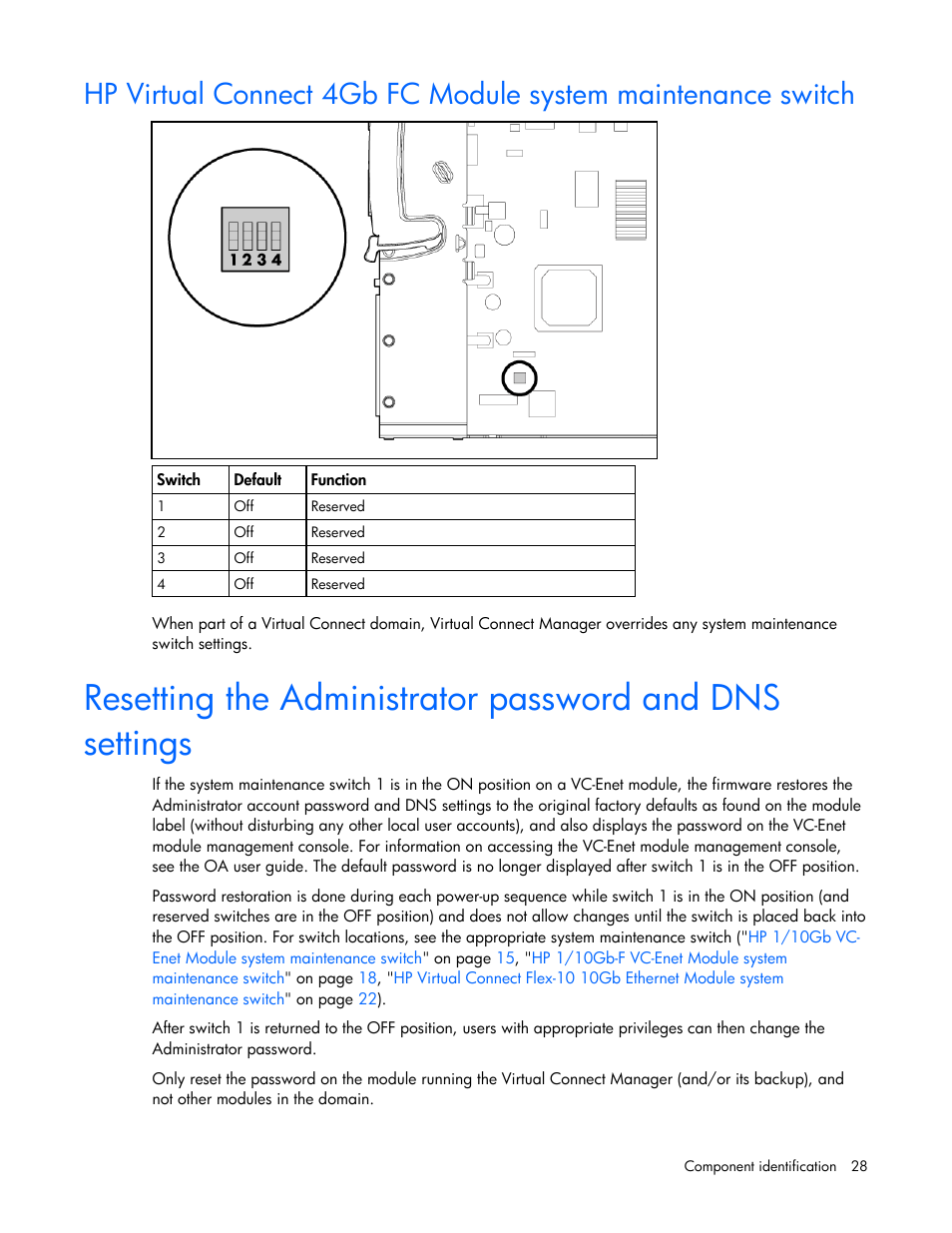 HP Virtual Connect 4Gb FC Module system maintenance switch

1 2 3 4

| Switch | Default | Function |
|---|---|---|
| 1 | Off | Reserved |
| 2 | Off | Reserved |
| 3 | Off | Reserved |
| 4 | Off | Reserved |

When part of a Virtual Connect domain, Virtual Connect Manager overrides any system maintenance switch settings.

Resetting the Administrator password and DNS settings

If the system maintenance switch 1 is in the ON position on a VC-Enet module, the firmware restores the Administrator account password and DNS settings to the original factory defaults as found on the module label (without disturbing any other local user accounts), and also displays the password on the VC-Enet module management console. For information on accessing the VC-Enet module management console, see the OA user guide. The default password is no longer displayed after switch 1 is in the OFF position.

Password restoration is done during each power-up sequence while switch 1 is in the ON position (and reserved switches are in the OFF position) and does not allow changes until the switch is placed back into the OFF position. For switch locations, see the appropriate system maintenance switch ("HP 1/10Gb VC-Enet Module system maintenance switch" on page 15, "HP 1/10Gb-F VC-Enet Module system maintenance switch" on page 18, "HP Virtual Connect Flex-10 10Gb Ethernet Module system maintenance switch" on page 22).

After switch 1 is returned to the OFF position, users with appropriate privileges can then change the Administrator password.

Only reset the password on the module running the Virtual Connect Manager (and/or its backup), and not other modules in the domain.

Component identification 28